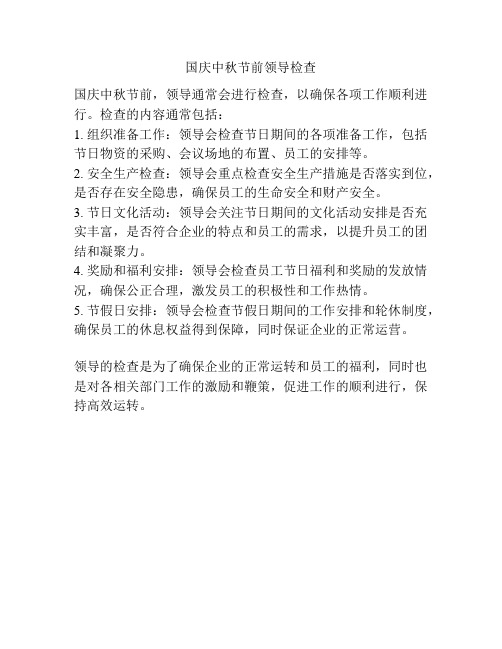 国庆中秋节前领导检查

国庆中秋节前，领导通常会进行检查，以确保各项工作顺利进行。检查的内容通常包括：
1. 组织准备工作：领导会检查节日期间的各项准备工作，包括节日物资的采购、会议场地的布置、员工的安排等。
2. 安全生产检查：领导会重点检查安全生产措施是否落实到位，是否存在安全隐患，确保员工的生命安全和财产安全。
3. 节日文化活动：领导会关注节日期间的文化活动安排是否充实丰富，是否符合企业的特点和员工的需求，以提升员工的团结和凝聚力。
4. 奖励和福利安排：领导会检查员工节日福利和奖励的发放情况，确保公正合理，激发员工的积极性和工作热情。
5. 节假日安排：领导会检查节假日期间的工作安排和轮休制度，确保员工的休息权益得到保障，同时保证企业的正常运营。

领导的检查是为了确保企业的正常运转和员工的福利，同时也是对各相关部门工作的激励和鞭策，促进工作的顺利进行，保持高效运转。